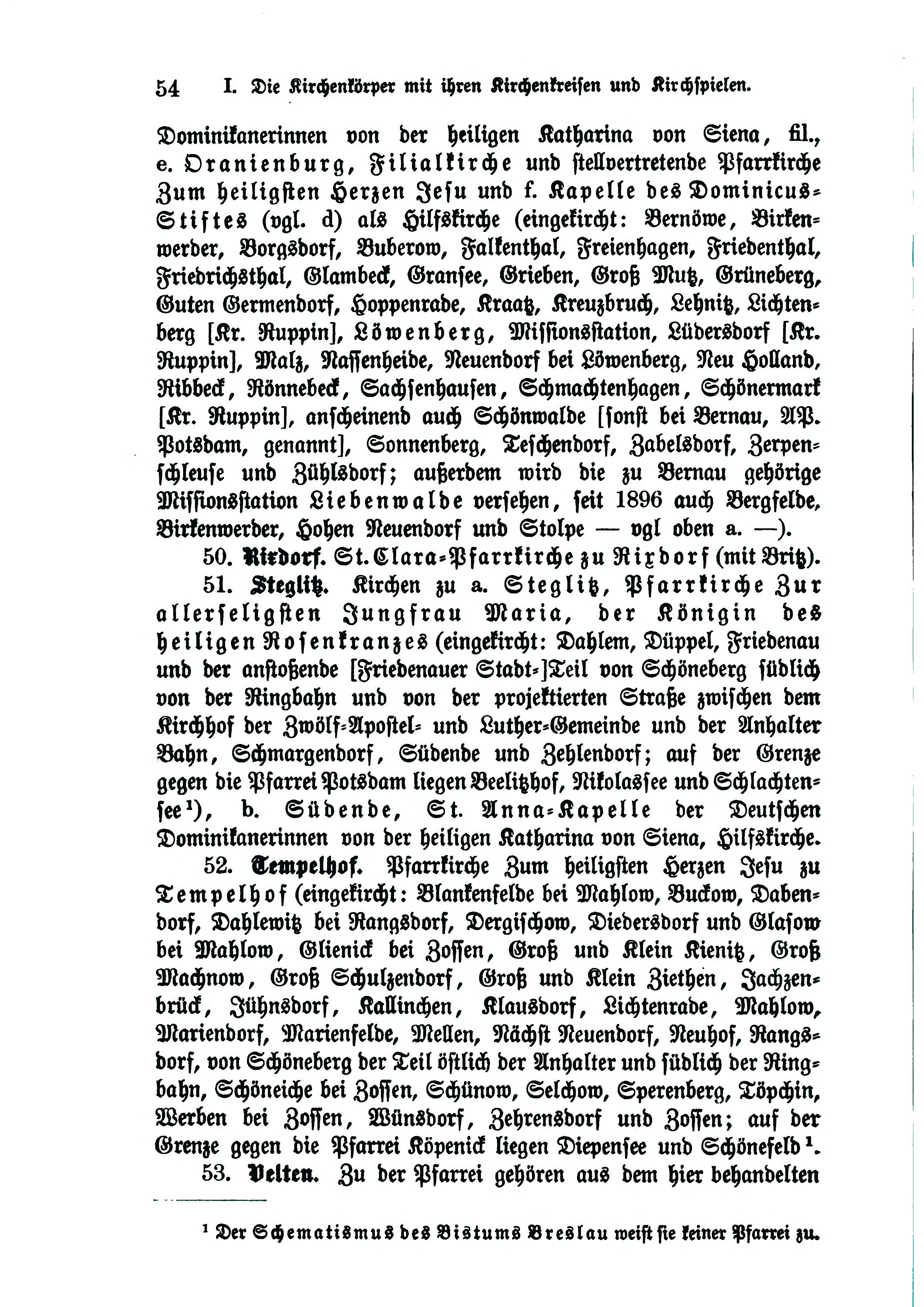 54 I. Die Kirchenkörper mit ihren Kirchenkreisen und Kirchspielen.

Dominikanerinnen von der heiligen Katharina von Siena, fil., e. Oranienburg, Filialkirche und stellvertretende Pfarrkirche Zum heiligsten Herzen Jesu und f. Kapelle des Dominicus-Stiftes (vgl. d) als Hilfskirche (eingekircht: Bernöwe, Birkenwerder, Borgsdorf, Buberow, Falkenthal, Freienhagen, Friedenthal, Friedrichsthal, Glambeck, Gransee, Grieben, Groß Mutz, Grüneberg, Guten Germendorf, Hoppenrade, Kraatz, Kreuzbruch, Lehnitz, Lichtenberg [Kr. Ruppin], Löwenberg, Missionsstation, Lüdersdorf [Kr. Ruppin], Malz, Nassenheide, Neuendorf bei Löwenberg, Neu Holland, Ribbeck, Rönnebeck, Sachsenhausen, Schmachtenhagen, Schönermark [Kr. Ruppin], anscheinend auch Schönwalde [sonst bei Bernau, AP. Potsdam, genannt], Sonnenberg, Teschendorf, Zabelsdorf, Zerpenschleuse und Zühlsdorf; außerdem wird die zu Bernau gehörige Missionsstation Liebenwalde versehen, seit 1896 auch Bergfelde, Birkenwerder, Hohen Neuendorf und Stolpe — vgl oben a. —).

50. Rixdorf. St. Clara-Pfarrkirche zu Rixdorf (mit Britz).

51. Steglitz. Kirchen zu a. Steglitz, Pfarrkirche Zur allerseligsten Jungfrau Maria, der Königin des heiligen Rosenkranzes (eingekircht: Dahlem, Düppel, Friedenau und der anstoßende [Friedenauer Stadt-]Teil von Schöneberg südlich von der Ringbahn und von der projektierten Straße zwischen dem Kirchhof der Zwölf-Apostel- und Luther-Gemeinde und der Anhalter Bahn, Schmargendorf, Südende und Zehlendorf; auf der Grenze gegen die Pfarrei Potsdam liegen Beelitzhof, Nikolassee und Schlachtensee¹), b. Südende, St. Anna-Kapelle der Deutschen Dominikanerinnen von der heiligen Katharina von Siena, Hilfskirche.

52. Tempelhof. Pfarrkirche Zum heiligsten Herzen Jesu zu Tempelhof (eingekircht: Blankenfelde bei Mahlow, Buckow, Dabendorf, Dahlewitz bei Rangsdorf, Dergischow, Diedersdorf und Glasow bei Mahlow, Glienick bei Zossen, Groß und Klein Kienitz, Groß Machnow, Groß Schulzendorf, Groß und Klein Ziethen, Jachzenbrück, Jühnsdorf, Kallinchen, Klausdorf, Lichtenrade, Mahlow, Mariendorf, Marienfelde, Mellen, Nächst Neuendorf, Neuhof, Rangsdorf, von Schöneberg der Teil östlich der Anhalter und südlich der Ringbahn, Schöneiche bei Zossen, Schünow, Selchow, Sperenberg, Töpchin, Werben bei Zossen, Wünsdorf, Zehrensdorf und Zossen; auf der Grenze gegen die Pfarrei Köpenick liegen Diepensee und Schönefeld¹.

53. Velten. Zu der Pfarrei gehören aus dem hier behandelten

¹ Der Schematismus des Bistums Breslau weist sie keiner Pfarrei zu.